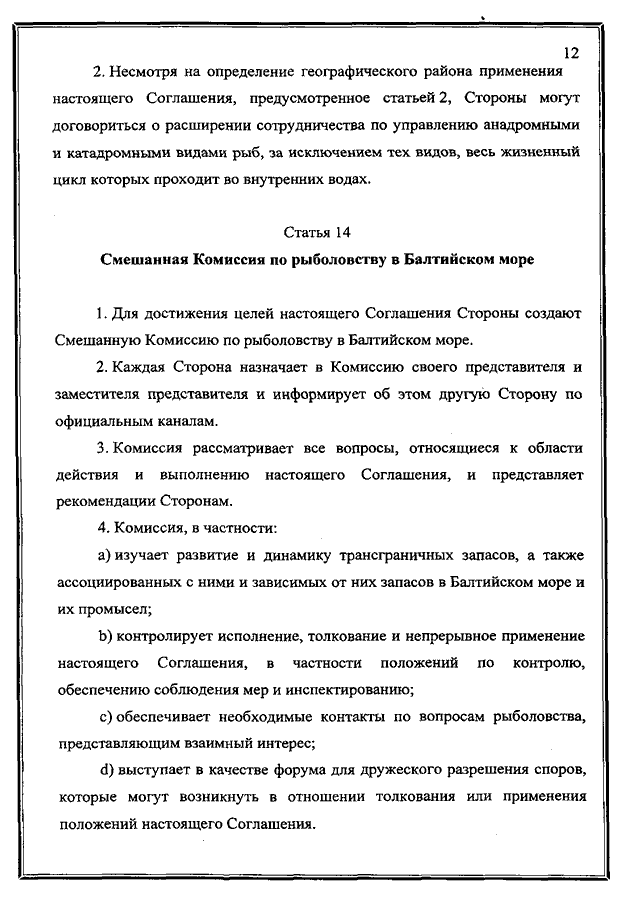 12

2. Несмотря на определение географического района применения настоящего Соглашения, предусмотренное статьей 2, Стороны могут договориться о расширении сотрудничества по управлению анадромными и катадромными видами рыб, за исключением тех видов, весь жизненный цикл которых проходит во внутренних водах.

Статья 14

Смешанная Комиссия по рыболовству в Балтийском море

1. Для достижения целей настоящего Соглашения Стороны создают Смешанную Комиссию по рыболовству в Балтийском море.

2. Каждая Сторона назначает в Комиссию своего представителя и заместителя представителя и информирует об этом другую Сторону по официальным каналам.

3. Комиссия рассматривает все вопросы, относящиеся к области действия и выполнению настоящего Соглашения, и представляет рекомендации Сторонам.

4. Комиссия, в частности:

a) изучает развитие и динамику трансграничных запасов, а также ассоциированных с ними и зависимых от них запасов в Балтийском море и их промысел;

b) контролирует исполнение, толкование и непрерывное применение настоящего Соглашения, в частности положений по контролю, обеспечению соблюдения мер и инспектированию;

c) обеспечивает необходимые контакты по вопросам рыболовства, представляющим взаимный интерес;

d) выступает в качестве форума для дружеского разрешения споров, которые могут возникнуть в отношении толкования или применения положений настоящего Соглашения.